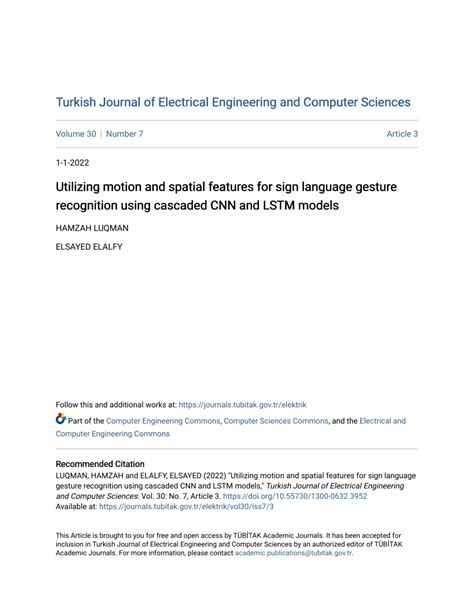 Turkish Journal of Electrical Engineering and Computer Sciences

Volume 30 | Number 7

Article 3

1-1-2022

Utilizing motion and spatial features for sign language gesture recognition using cascaded CNN and LSTM models

HAMZAH LUQMAN

ELSAYED ELALFY

Follow this and additional works at: https://journals.tubitak.gov.tr/elektrik

Part of the Computer Engineering Commons, Computer Sciences Commons, and the Electrical and Computer Engineering Commons

Recommended Citation
LUQMAN, HAMZAH and ELALFY, ELSAYED (2022) "Utilizing motion and spatial features for sign language gesture recognition using cascaded CNN and LSTM models," Turkish Journal of Electrical Engineering and Computer Sciences: Vol. 30: No. 7, Article 3. https://doi.org/10.55730/1300-0632.3952
Available at: https://journals.tubitak.gov.tr/elektrik/vol30/iss7/3

This Article is brought to you for free and open access by TÜBİTAK Academic Journals. It has been accepted for inclusion in Turkish Journal of Electrical Engineering and Computer Sciences by an authorized editor of TÜBİTAK Academic Journals. For more information, please contact academic.publications@tubitak.gov.tr.